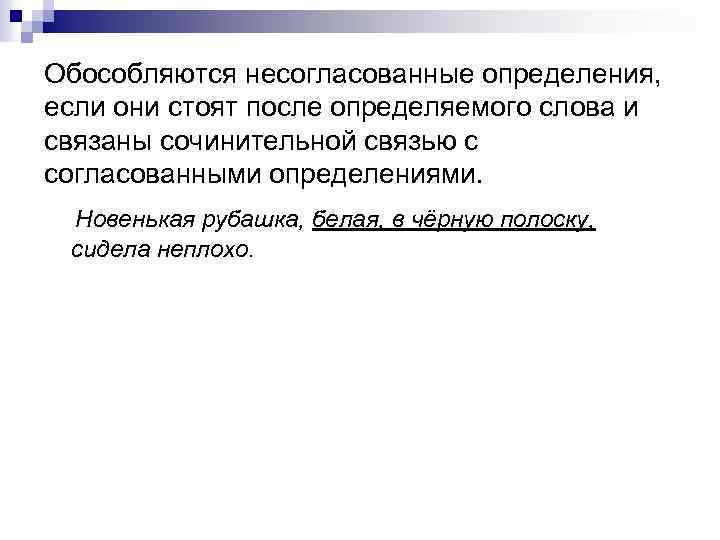 Обособляются несогласованные определения, если они стоят после определяемого слова и связаны сочинительной связью с согласованными определениями.

Новенькая рубашка, белая, в чёрную полоску, сидела неплохо.